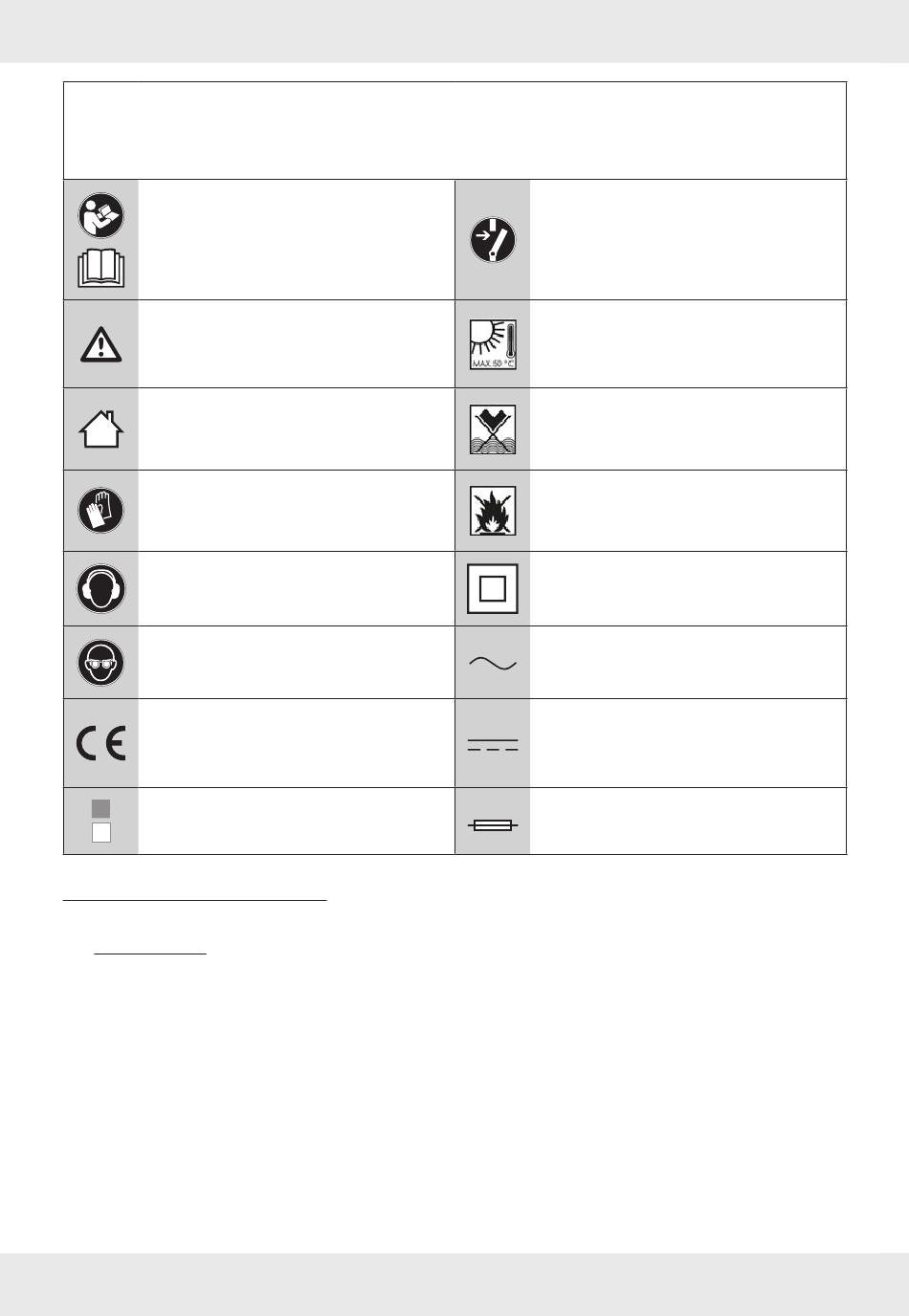 MAX. 50 °C